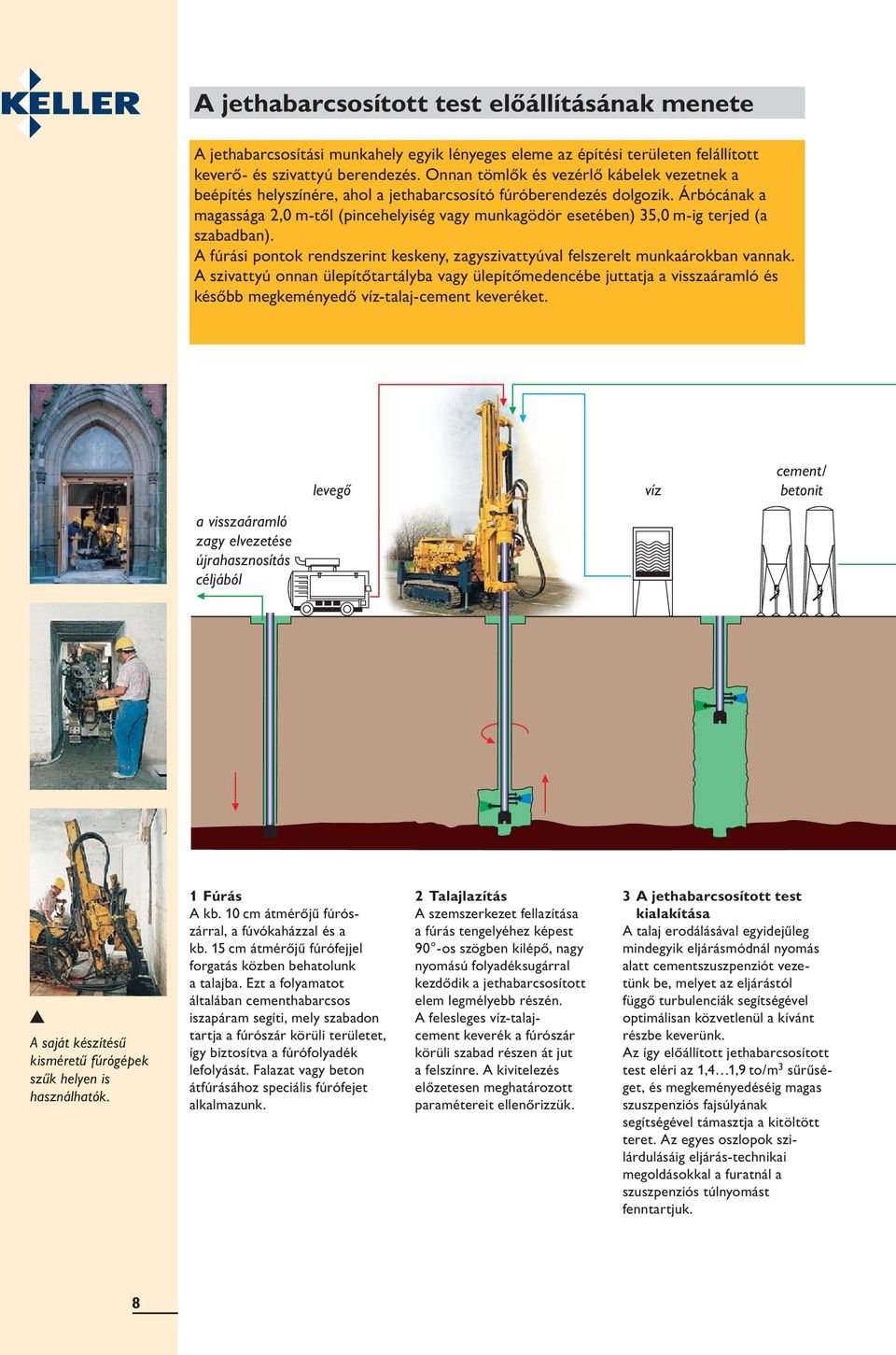 KELLER

A jethabarcsosított test előállításának menete

A jethabarcsosítási munkahely egyik lényeges eleme az építési területen felállított keverő- és szivattyú berendezés. Onnan tömlők és vezérlő kábelek vezetnek a beépítés helyszínére, ahol a jethabarcsosító fúróberendezés dolgozik. Árbócának a magassága 2,0 m-től (pincehelyiség vagy munkagödör esetében) 35,0 m-ig terjed (a szabadban).
A fúrási pontok rendszerint keskeny, zagyszivattyúval felszerelt munkaárokban vannak. A szivattyú onnan ülepítőtartályba vagy ülepítőmedencébe juttatja a visszaáramló és később megkeményedő víz-talaj-cement keveréket.

levegő

víz

cement/ betonit

a visszaáramló zagy elvezetése újrahasznosítás céljából

A saját készítésű kisméretű fúrógépek szűk helyen is használhatók.

1 Fúrás
A kb. 10 cm átmérőjű fúrószárral, a fúvókaházzal és a kb. 15 cm átmérőjű fúrófejjel forgatás közben behatolunk a talajba. Ezt a folyamatot általában cementhabarcsos iszapáram segíti, mely szabadon tartja a fúrószár körüli területet, így biztosítva a fúrófolyadék lefolyását. Falazat vagy beton átfúrásához speciális fúrófejet alkalmazunk.

2 Talajlazítás
A szemszerkezet fellazítása a fúrás tengelyéhez képest 90°-os szögben kilépő, nagy nyomású folyadéksugárral kezdődik a jethabarcsosított elem legmélyebb részén. A felesleges víz-talaj-cement keverék a fúrószár körüli szabad részen át jut a felszínre. A kivitelezés előzetesen meghatározott paramétereit ellenőrizzük.

3 A jethabarcsosított test kialakítása
A talaj erodálásával egyidejűleg mindegyik eljárásmódnál nyomás alatt cementszuszpenziót vezetünk be, melyet az eljárástól függő turbulenciák segítségével optimálisan közvetlenül a kívánt részbe keverünk.
Az így előállított jethabarcsosított test eléri az 1,4…1,9 to/m$^3$ sűrűséget, és megkeményedéséig magas szuszpenziós fajsúlyának segítségével támasztja a kitöltött teret. Az egyes oszlopok szilárdulásáig eljárás-technikai megoldásokkal a furatnál a szuszpenziós túlnyomást fenntartjuk.

8